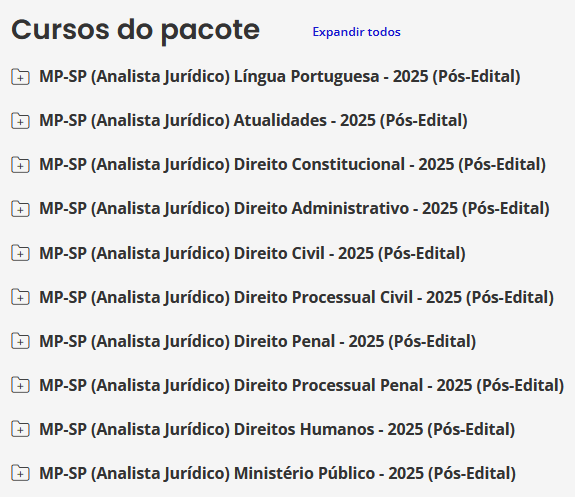 Cursos do pacote

Expandir todos

MP-SP (Analista Jurídico) Língua Portuguesa - 2025 (Pós-Edital)

MP-SP (Analista Jurídico) Atualidades - 2025 (Pós-Edital)

MP-SP (Analista Jurídico) Direito Constitucional - 2025 (Pós-Edital)

MP-SP (Analista Jurídico) Direito Administrativo - 2025 (Pós-Edital)

MP-SP (Analista Jurídico) Direito Civil - 2025 (Pós-Edital)

MP-SP (Analista Jurídico) Direito Processual Civil - 2025 (Pós-Edital)

MP-SP (Analista Jurídico) Direito Penal - 2025 (Pós-Edital)

MP-SP (Analista Jurídico) Direito Processual Penal - 2025 (Pós-Edital)

MP-SP (Analista Jurídico) Direitos Humanos - 2025 (Pós-Edital)

MP-SP (Analista Jurídico) Ministério Público - 2025 (Pós-Edital)